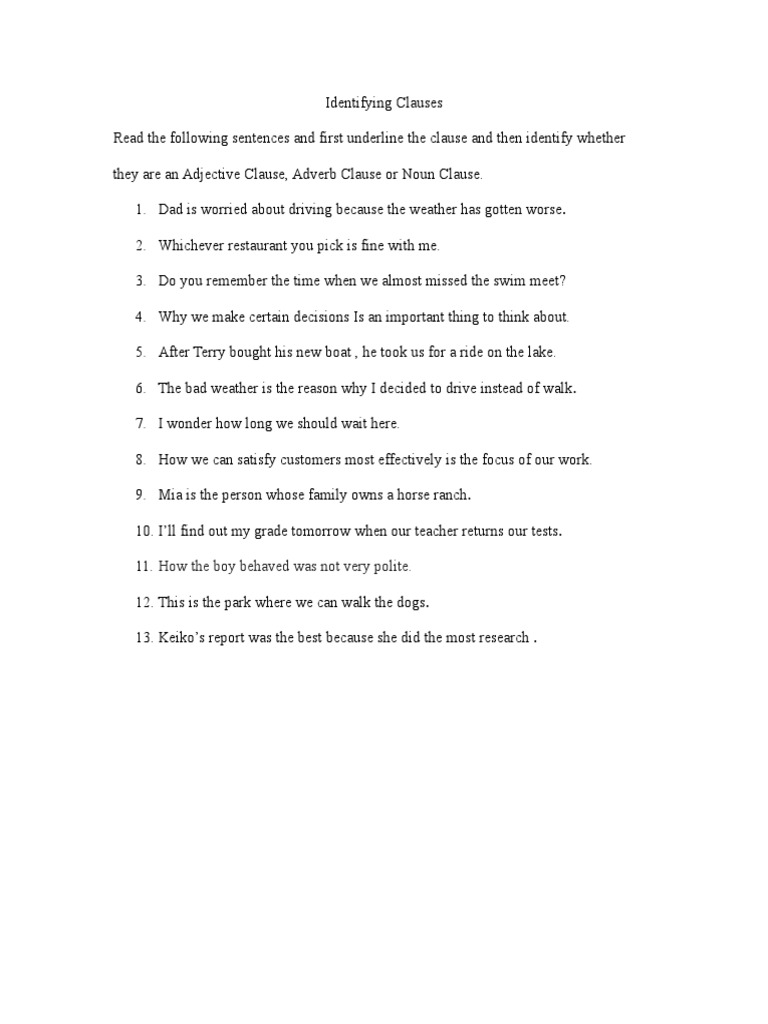 Identifying Clauses

Read the following sentences and first underline the clause and then identify whether they are an Adjective Clause, Adverb Clause or Noun Clause.

1. Dad is worried about driving because the weather has gotten worse.
2. Whichever restaurant you pick is fine with me.
3. Do you remember the time when we almost missed the swim meet?
4. Why we make certain decisions Is an important thing to think about.
5. After Terry bought his new boat , he took us for a ride on the lake.
6. The bad weather is the reason why I decided to drive instead of walk.
7. I wonder how long we should wait here.
8. How we can satisfy customers most effectively is the focus of our work.
9. Mia is the person whose family owns a horse ranch.
10. I'll find out my grade tomorrow when our teacher returns our tests.
11. How the boy behaved was not very polite.
12. This is the park where we can walk the dogs.
13. Keiko's report was the best because she did the most research .